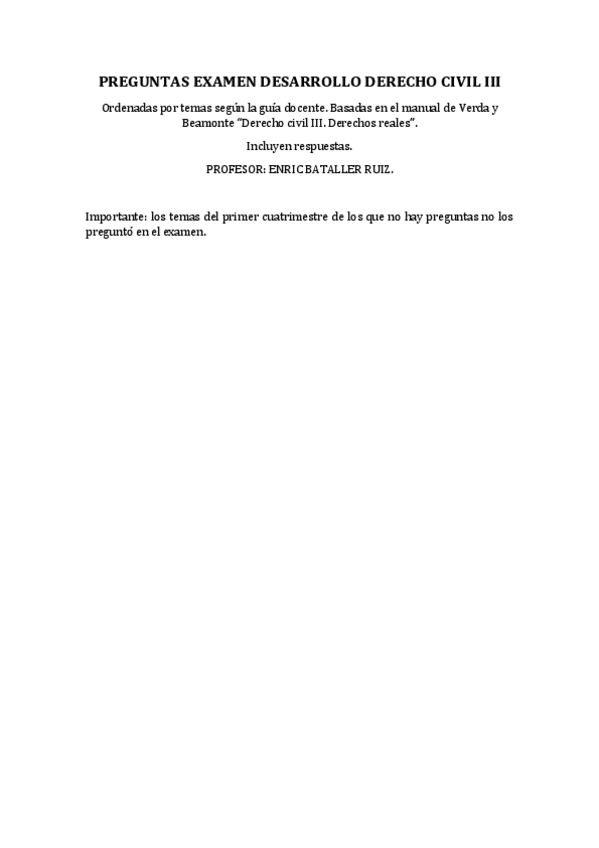 PREGUNTAS EXAMEN DESARROLLO DERECHO CIVIL III

Ordenadas por temas según la guía docente. Basadas en el manual de Verda y Beamonte "Derecho civil III. Derechos reales".

Incluyen respuestas.

PROFESOR: ENRIC BATALLER RUIZ.

Importante: los temas del primer cuatrimestre de los que no hay preguntas no los preguntó en el examen.